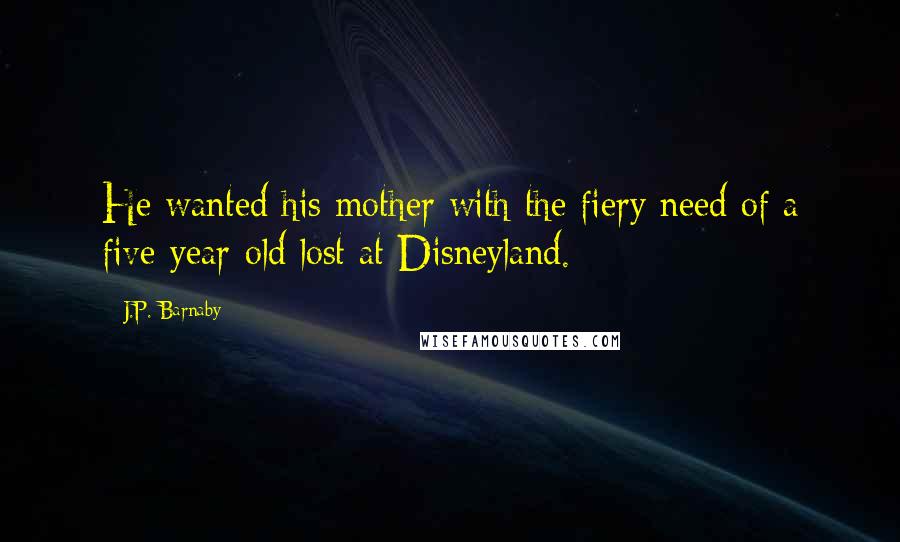 He wanted his mother with the fiery need of a five year old lost at Disneyland.

J.P. Barnaby

WISEFAMOUSQUOTES.COM